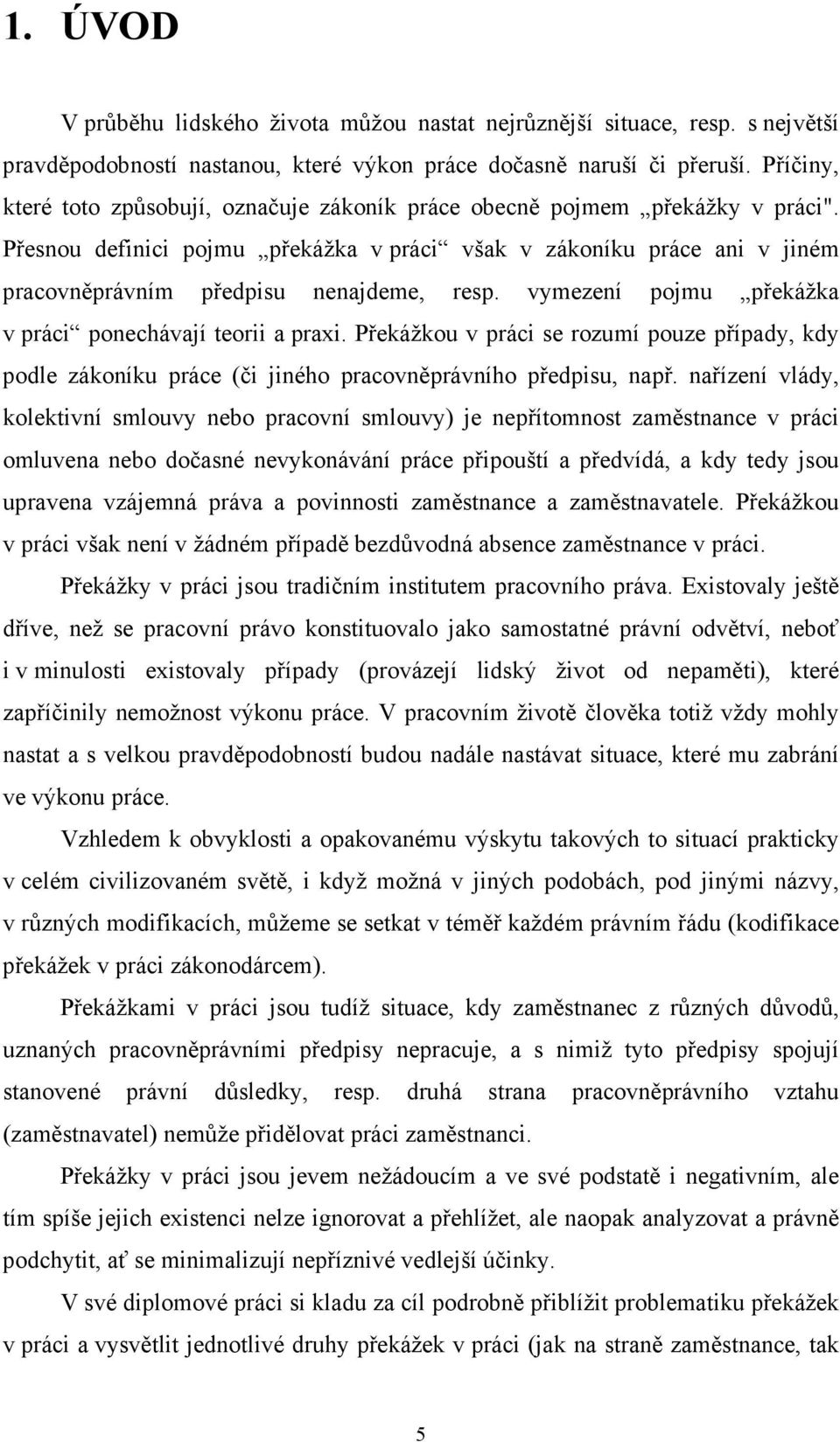 1. ÚVOD

V průběhu lidského života můžou nastat nejrůznější situace, resp. s největší pravděpodobností nastanou, které výkon práce dočasně naruší či přeruší. Příčiny, které toto způsobují, označuje zákoník práce obecně pojmem „překážky v práci". Přesnou definici pojmu „překážka v práci“ však v zákoníku práce ani v jiném pracovněprávním předpisu nenajdeme, resp. vymezení pojmu „překážka v práci“ ponechávají teorii a praxi. Překážkou v práci se rozumí pouze případy, kdy podle zákoníku práce (či jiného pracovněprávního předpisu, např. nařízení vlády, kolektivní smlouvy nebo pracovní smlouvy) je nepřítomnost zaměstnance v práci omluvena nebo dočasné nevykonávání práce připouští a předvídá, a kdy tedy jsou upravena vzájemná práva a povinnosti zaměstnance a zaměstnavatele. Překážkou v práci však není v žádném případě bezdůvodná absence zaměstnance v práci.

Překážky v práci jsou tradičním institutem pracovního práva. Existovaly ještě dříve, než se pracovní právo konstituovalo jako samostatné právní odvětví, neboť i v minulosti existovaly případy (provázejí lidský život od nepaměti), které zapříčinily nemožnost výkonu práce. V pracovním životě člověka totiž vždy mohly nastat a s velkou pravděpodobností budou nadále nastávat situace, které mu zabrání ve výkonu práce.

Vzhledem k obvyklosti a opakovanému výskytu takových to situací prakticky v celém civilizovaném světě, i když možná v jiných podobách, pod jinými názvy, v různých modifikacích, můžeme se setkat v téměř každém právním řádu (kodifikace překážek v práci zákonodárcem).

Překážkami v práci jsou tudíž situace, kdy zaměstnanec z různých důvodů, uznaných pracovněprávními předpisy nepracuje, a s nimiž tyto předpisy spojují stanovené právní důsledky, resp. druhá strana pracovněprávního vztahu (zaměstnavatel) nemůže přidělovat práci zaměstnanci.

Překážky v práci jsou jevem nežádoucím a ve své podstatě i negativním, ale tím spíše jejich existenci nelze ignorovat a přehlížet, ale naopak analyzovat a právně podchytit, ať se minimalizují nepříznivé vedlejší účinky.

V své diplomové práci si kladu za cíl podrobně přiblížit problematiku překážek v práci a vysvětlit jednotlivé druhy překážek v práci (jak na straně zaměstnance, tak

5